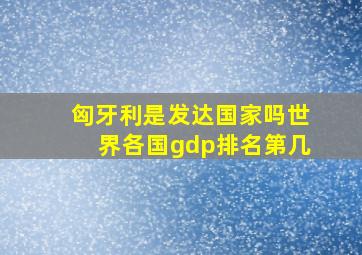 匈牙利是发达国家吗世界各国gdp排名第几